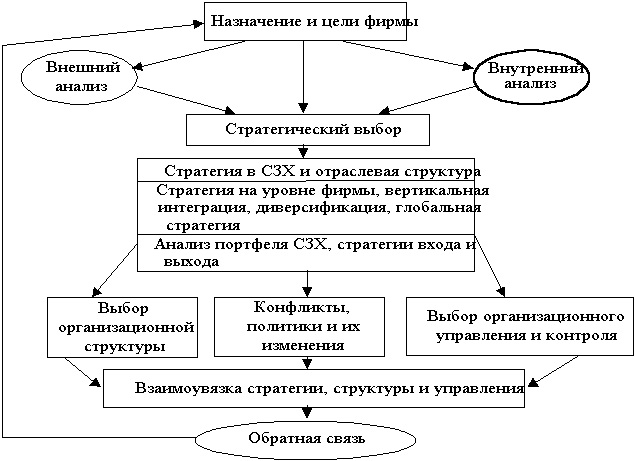 Назначение и цели фирмы

Внешний анализ

Внутренний анализ

Стратегический выбор

Стратегия в СЗХ и отраслевая структура

Стратегия на уровне фирмы, вертикальная интеграция, диверсификация, глобальная стратегия

Анализ портфеля СЗХ, стратегии входа и выхода

Выбор организационной структуры

Конфликты, политики и их изменения

Выбор организационного управления и контроля

Взаимоувязка стратегии, структуры и управления

Обратная связь